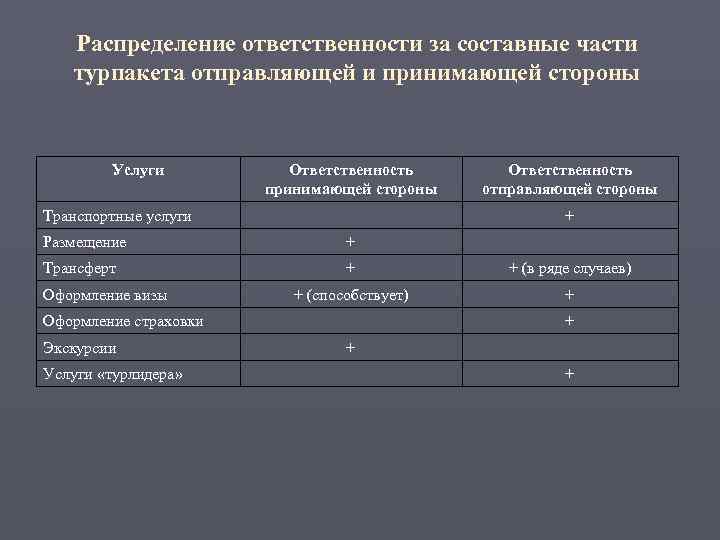 Распределение ответственности за составные части турпакета отправляющей и принимающей стороны

| Услуги | Ответственность принимающей стороны | Ответственность отправляющей стороны |
|---|---|---|
| Транспортные услуги | | + |
| Размещение | + | |
| Трансферт | + | + (в ряде случаев) |
| Оформление визы | + (способствует) | + |
| Оформление страховки | | + |
| Экскурсии | + | |
| Услуги «турлидера» | | + |